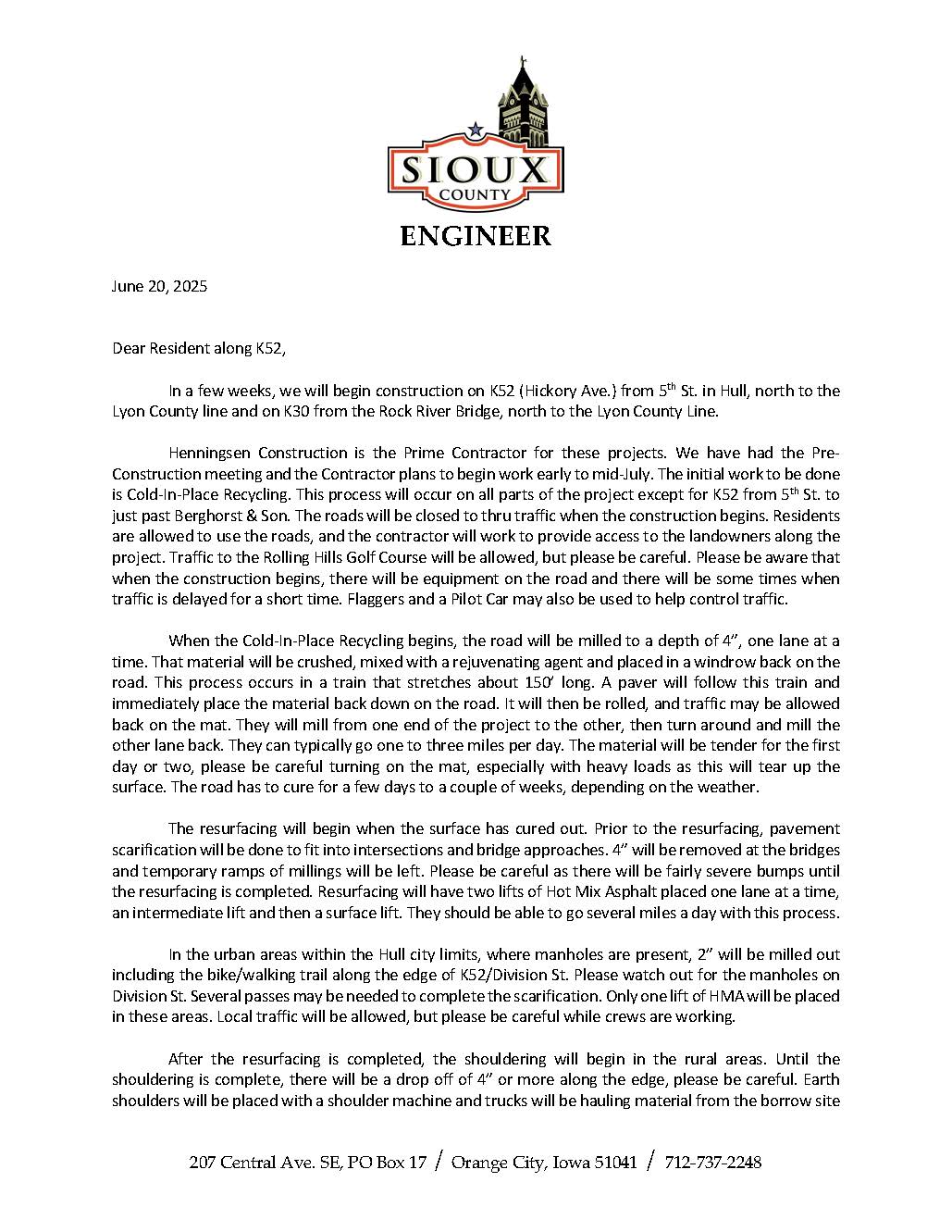 SIOUX
COUNTY
ENGINEER

June 20, 2025

Dear Resident along K52,

In a few weeks, we will begin construction on K52 (Hickory Ave.) from 5$^{th}$ St. in Hull, north to the Lyon County line and on K30 from the Rock River Bridge, north to the Lyon County Line.

Henningsen Construction is the Prime Contractor for these projects. We have had the Pre-Construction meeting and the Contractor plans to begin work early to mid-July. The initial work to be done is Cold-In-Place Recycling. This process will occur on all parts of the project except for K52 from 5$^{th}$ St. to just past Berghorst & Son. The roads will be closed to thru traffic when the construction begins. Residents are allowed to use the roads, and the contractor will work to provide access to the landowners along the project. Traffic to the Rolling Hills Golf Course will be allowed, but please be careful. Please be aware that when the construction begins, there will be equipment on the road and there will be some times when traffic is delayed for a short time. Flaggers and a Pilot Car may also be used to help control traffic.

When the Cold-In-Place Recycling begins, the road will be milled to a depth of 4", one lane at a time. That material will be crushed, mixed with a rejuvenating agent and placed in a windrow back on the road. This process occurs in a train that stretches about 150' long. A paver will follow this train and immediately place the material back down on the road. It will then be rolled, and traffic may be allowed back on the mat. They will mill from one end of the project to the other, then turn around and mill the other lane back. They can typically go one to three miles per day. The material will be tender for the first day or two, please be careful turning on the mat, especially with heavy loads as this will tear up the surface. The road has to cure for a few days to a couple of weeks, depending on the weather.

The resurfacing will begin when the surface has cured out. Prior to the resurfacing, pavement scarification will be done to fit into intersections and bridge approaches. 4" will be removed at the bridges and temporary ramps of millings will be left. Please be careful as there will be fairly severe bumps until the resurfacing is completed. Resurfacing will have two lifts of Hot Mix Asphalt placed one lane at a time, an intermediate lift and then a surface lift. They should be able to go several miles a day with this process.

In the urban areas within the Hull city limits, where manholes are present, 2" will be milled out including the bike/walking trail along the edge of K52/Division St. Please watch out for the manholes on Division St. Several passes may be needed to complete the scarification. Only one lift of HMA will be placed in these areas. Local traffic will be allowed, but please be careful while crews are working.

After the resurfacing is completed, the shouldering will begin in the rural areas. Until the shouldering is complete, there will be a drop off of 4" or more along the edge, please be careful. Earth shoulders will be placed with a shoulder machine and trucks will be hauling material from the borrow site

207 Central Ave. SE, PO Box 17 / Orange City, Iowa 51041 / 712-737-2248